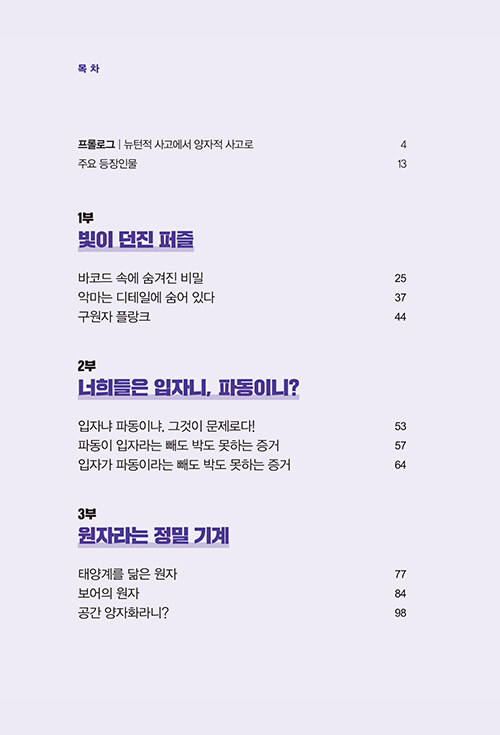 목 차

프롤로그 | 뉴턴적 사고에서 양자적 사고로 4
주요 등장인물 13

1부
빛이 던진 퍼즐

바코드 속에 숨겨진 비밀 25
악마는 디테일에 숨어 있다 37
구원자 플랑크 44

2부
너희들은 입자니, 파동이니?

입자냐 파동이냐, 그것이 문제로다! 53
파동이 입자라는 빼도 박도 못하는 증거 57
입자가 파동이라는 빼도 박도 못하는 증거 64

3부
원자라는 정밀 기계

태양계를 닮은 원자 77
보어의 원자 84
공간 양자화라니? 98